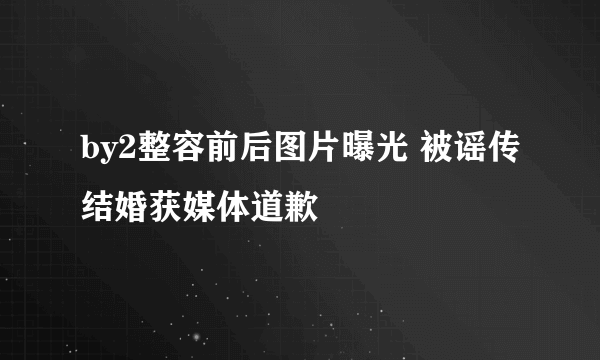 by2整容前后图片曝光 被谣传结婚获媒体道歉